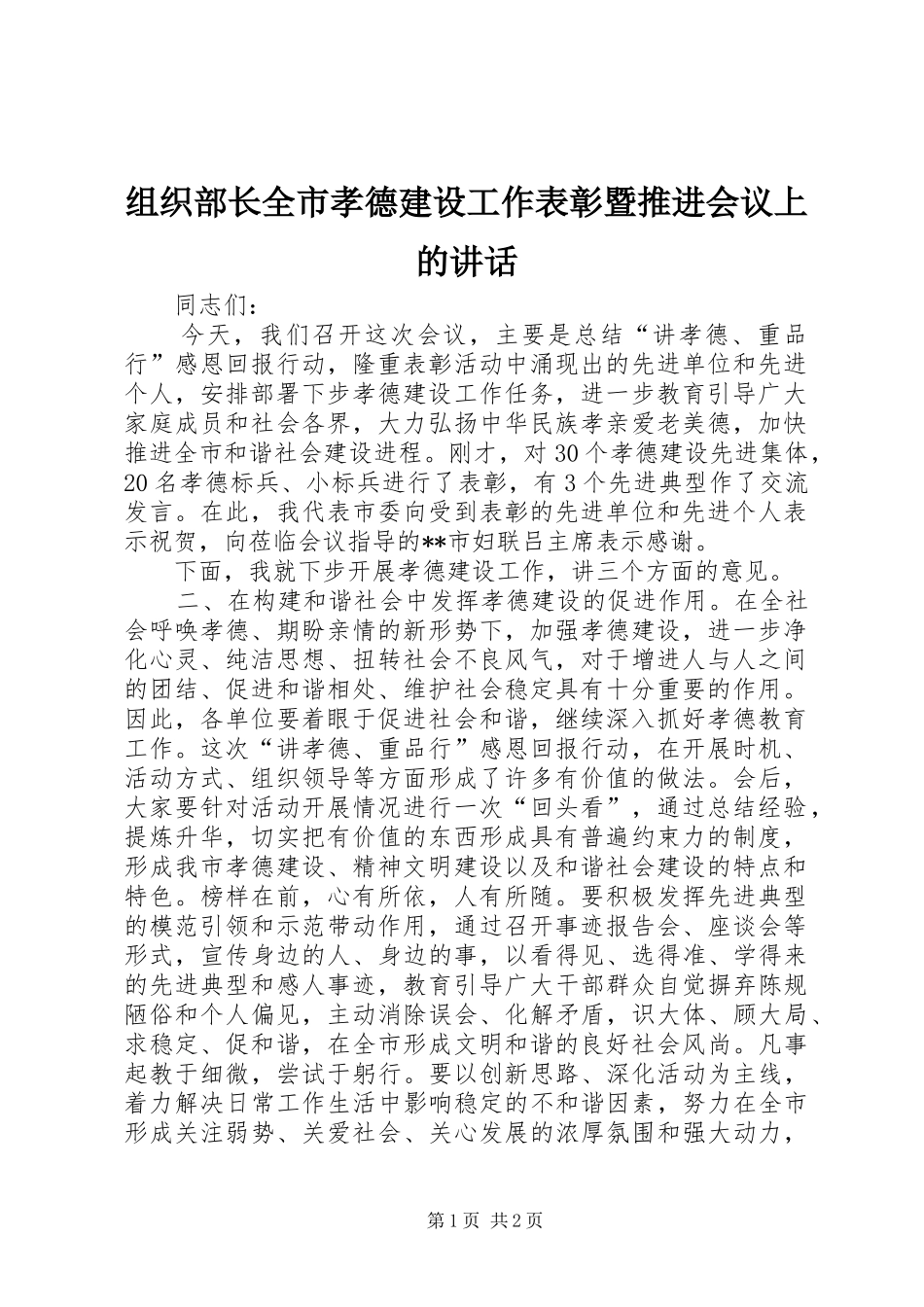 组织部长全市孝德建设工作表彰暨推进会议上的讲话

同志们：

今天，我们召开这次会议，主要是总结“讲孝德、重品行”感恩回报行动，隆重表彰活动中涌现出的先进单位和先进个人，安排部署下步孝德建设工作任务，进一步教育引导广大家庭成员和社会各界，大力弘扬中华民族孝亲爱老美德，加快推进全市和谐社会建设进程。刚才，对30个孝德建设先进集体，20名孝德标兵、小标兵进行了表彰，有3个先进典型作了交流发言。在此，我代表市委向受到表彰的先进单位和先进个人表示祝贺，向莅临会议指导的**市妇联吕主席表示感谢。

下面，我就下步开展孝德建设工作，讲三个方面的意见。

二、在构建和谐社会中发挥孝德建设的促进作用。在全社会呼唤孝德、期盼亲情的新形势下，加强孝德建设，进一步净化心灵、纯洁思想、扭转社会不良风气，对于增进人与人之间的团结、促进和谐相处、维护社会稳定具有十分重要的作用。因此，各单位要着眼于促进社会和谐，继续深入抓好孝德教育工作。这次“讲孝德、重品行”感恩回报行动，在开展时机、活动方式、组织领导等方面形成了许多有价值的做法。会后，大家要针对活动开展情况进行一次“回头看”，通过总结经验，提炼升华，切实把有价值的东西形成具有普遍约束力的制度，形成我市孝德建设、精神文明建设以及和谐社会建设的特点和特色。榜样在前，心有所依，人有所随。要积极发挥先进典型的模范引领和示范带动作用，通过召开事迹报告会、座谈会等形式，宣传身边的人、身边的事，以看得见、选得准、学得来的先进典型和感人事迹，教育引导广大干部群众自觉摒弃陈规陋俗和个人偏见，主动消除误会、化解矛盾，识大体、顾大局、求稳定、促和谐，在全市形成文明和谐的良好社会风尚。凡事起教于细微，尝试于躬行。要以创新思路、深化活动为主线，着力解决日常工作生活中影响稳定的不和谐因素，努力在全市形成关注弱势、关爱社会、关心发展的浓厚氛围和强大动力，

第1页 共2页